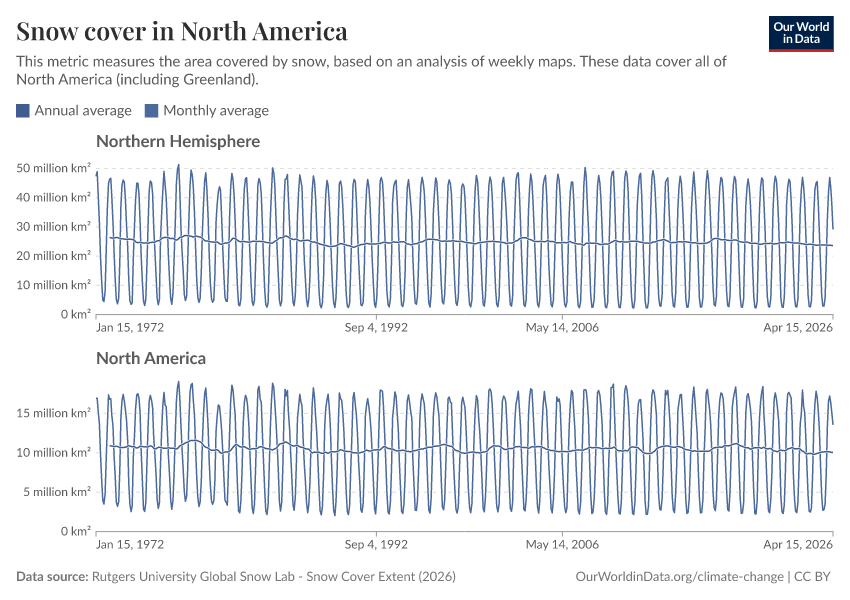 Snow cover in North America

Our World in Data

This metric measures the area covered by snow, based on an analysis of weekly maps. These data cover all of North America (including Greenland).

Annual average  Monthly average

Northern Hemisphere

50 million km²
40 million km²
30 million km²
20 million km²
10 million km²
0 km²

Jan 15, 1972  Sep 4, 1992  May 14, 2006  Apr 15, 2026

North America

15 million km²
10 million km²
5 million km²
0 km²

Jan 15, 1972  Sep 4, 1992  May 14, 2006  Apr 15, 2026

Data source: Rutgers University Global Snow Lab - Snow Cover Extent (2026)

OurWorldinData.org/climate-change | CC BY